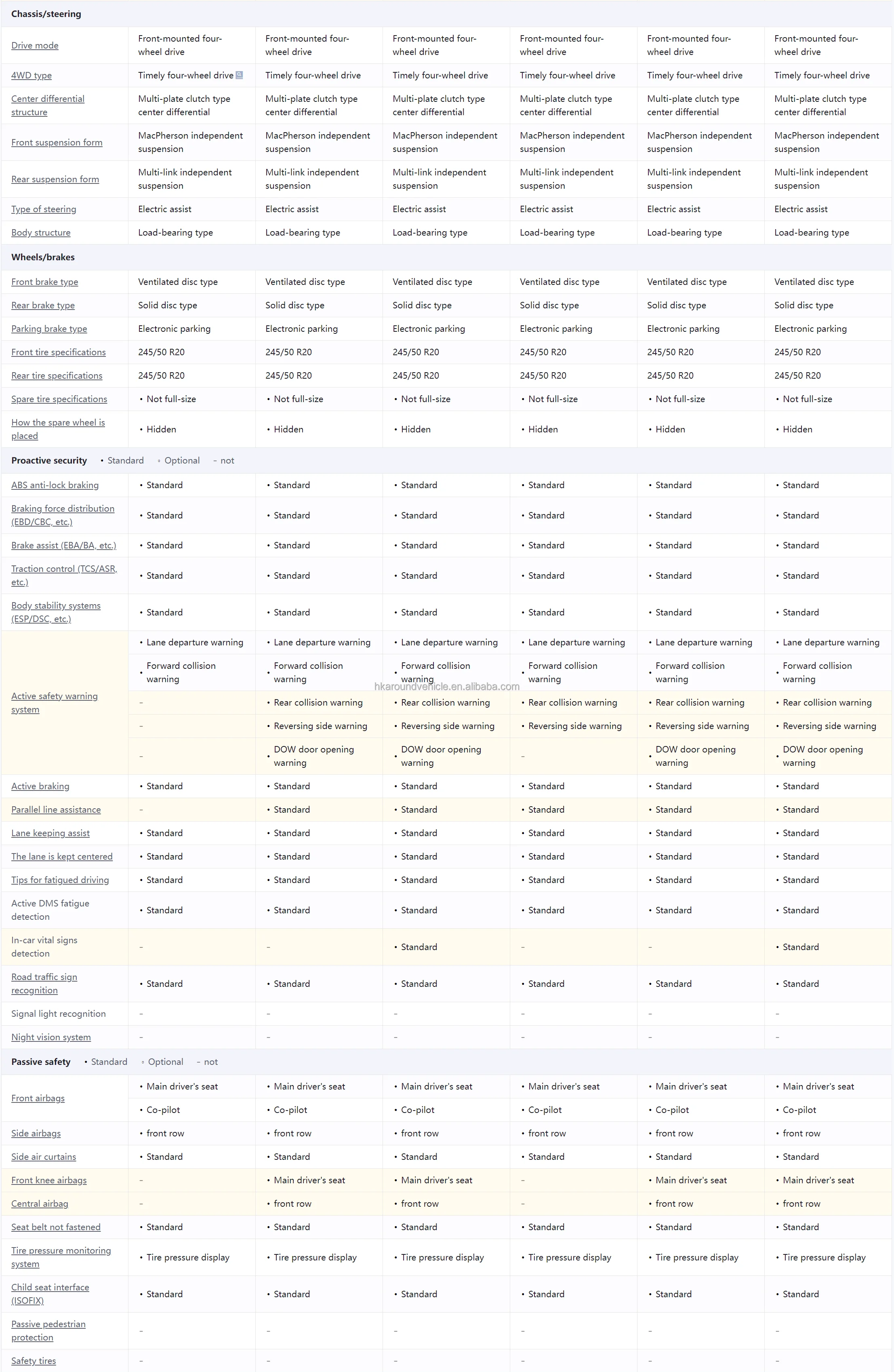 | Chassis/steering | | | | | | |
|---|---|---|---|---|---|---|
| Drive mode | Front-mounted four-wheel drive | Front-mounted four-wheel drive | Front-mounted four-wheel drive | Front-mounted four-wheel drive | Front-mounted four-wheel drive | Front-mounted four-wheel drive |
| 4WD type | Timely four-wheel drive | Timely four-wheel drive | Timely four-wheel drive | Timely four-wheel drive | Timely four-wheel drive | Timely four-wheel drive |
| Center differential structure | Multi-plate clutch type center differential | Multi-plate clutch type center differential | Multi-plate clutch type center differential | Multi-plate clutch type center differential | Multi-plate clutch type center differential | Multi-plate clutch type center differential |
| Front suspension form | MacPherson independent suspension | MacPherson independent suspension | MacPherson independent suspension | MacPherson independent suspension | MacPherson independent suspension | MacPherson independent suspension |
| Rear suspension form | Multi-link independent suspension | Multi-link independent suspension | Multi-link independent suspension | Multi-link independent suspension | Multi-link independent suspension | Multi-link independent suspension |
| Type of steering | Electric assist | Electric assist | Electric assist | Electric assist | Electric assist | Electric assist |
| Body structure | Load-bearing type | Load-bearing type | Load-bearing type | Load-bearing type | Load-bearing type | Load-bearing type |
| Wheels/brakes | | | | | | |
| Front brake type | Ventilated disc type | Ventilated disc type | Ventilated disc type | Ventilated disc type | Ventilated disc type | Ventilated disc type |
| Rear brake type | Solid disc type | Solid disc type | Solid disc type | Solid disc type | Solid disc type | Solid disc type |
| Parking brake type | Electronic parking | Electronic parking | Electronic parking | Electronic parking | Electronic parking | Electronic parking |
| Front tire specifications | 245/50 R20 | 245/50 R20 | 245/50 R20 | 245/50 R20 | 245/50 R20 | 245/50 R20 |
| Rear tire specifications | 245/50 R20 | 245/50 R20 | 245/50 R20 | 245/50 R20 | 245/50 R20 | 245/50 R20 |
| Spare tire specifications | • Not full-size | • Not full-size | • Not full-size | • Not full-size | • Not full-size | • Not full-size |
| How the spare wheel is placed | • Hidden | • Hidden | • Hidden | • Hidden | • Hidden | • Hidden |
| Proactive security • Standard ◦ Optional - not | | | | | | |
| ABS anti-lock braking | • Standard | • Standard | • Standard | • Standard | • Standard | • Standard |
| Braking force distribution (EBD/CBC, etc.) | • Standard | • Standard | • Standard | • Standard | • Standard | • Standard |
| Brake assist (EBA/BA, etc.) | • Standard | • Standard | • Standard | • Standard | • Standard | • Standard |
| Traction control (TCS/ASR, etc.) | • Standard | • Standard | • Standard | • Standard | • Standard | • Standard |
| Body stability systems (ESP/DSC, etc.) | • Standard | • Standard | • Standard | • Standard | • Standard | • Standard |
| Active safety warning system | • Lane departure warning | • Lane departure warning | • Lane departure warning | • Lane departure warning | • Lane departure warning | • Lane departure warning |
| | • Forward collision warning | • Forward collision warning | • Forward collision warning | • Forward collision warning | • Forward collision warning | • Forward collision warning |
| | - | • Rear collision warning | • Rear collision warning | • Rear collision warning | • Rear collision warning | • Rear collision warning |
| | - | • Reversing side warning | • Reversing side warning | • Reversing side warning | • Reversing side warning | • Reversing side warning |
| | - | • DOW door opening warning | • DOW door opening warning | - | • DOW door opening warning | • DOW door opening warning |
| Active braking | • Standard | • Standard | • Standard | • Standard | • Standard | • Standard |
| Parallel line assistance | - | • Standard | • Standard | • Standard | • Standard | • Standard |
| Lane keeping assist | • Standard | • Standard | • Standard | • Standard | • Standard | • Standard |
| The lane is kept centered | • Standard | • Standard | • Standard | • Standard | • Standard | • Standard |
| Tips for fatigued driving | • Standard | • Standard | • Standard | • Standard | • Standard | • Standard |
| Active DMS fatigue detection | • Standard | • Standard | • Standard | • Standard | • Standard | • Standard |
| In-car vital signs detection | - | - | • Standard | - | - | • Standard |
| Road traffic sign recognition | • Standard | • Standard | • Standard | • Standard | • Standard | • Standard |
| Signal light recognition | - | - | - | - | - | - |
| Night vision system | - | - | - | - | - | - |
| Passive safety • Standard ◦ Optional - not | | | | | | |
| Front airbags | • Main driver's seat | • Main driver's seat | • Main driver's seat | • Main driver's seat | • Main driver's seat | • Main driver's seat |
| | • Co-pilot | • Co-pilot | • Co-pilot | • Co-pilot | • Co-pilot | • Co-pilot |
| Side airbags | • front row | • front row | • front row | • front row | • front row | • front row |
| Side air curtains | • Standard | • Standard | • Standard | • Standard | • Standard | • Standard |
| Front knee airbags | - | • Main driver's seat | • Main driver's seat | - | • Main driver's seat | • Main driver's seat |
| Central airbag | - | • front row | • front row | - | • front row | • front row |
| Seat belt not fastened | • Standard | • Standard | • Standard | • Standard | • Standard | • Standard |
| Tire pressure monitoring system | • Tire pressure display | • Tire pressure display | • Tire pressure display | • Tire pressure display | • Tire pressure display | • Tire pressure display |
| Child seat interface (ISOFIX) | • Standard | • Standard | • Standard | • Standard | • Standard | • Standard |
| Passive pedestrian protection | - | - | - | - | - | - |
| Safety tires | - | - | - | - | - | - |

hkaroundvehicle.en.alibaba.com